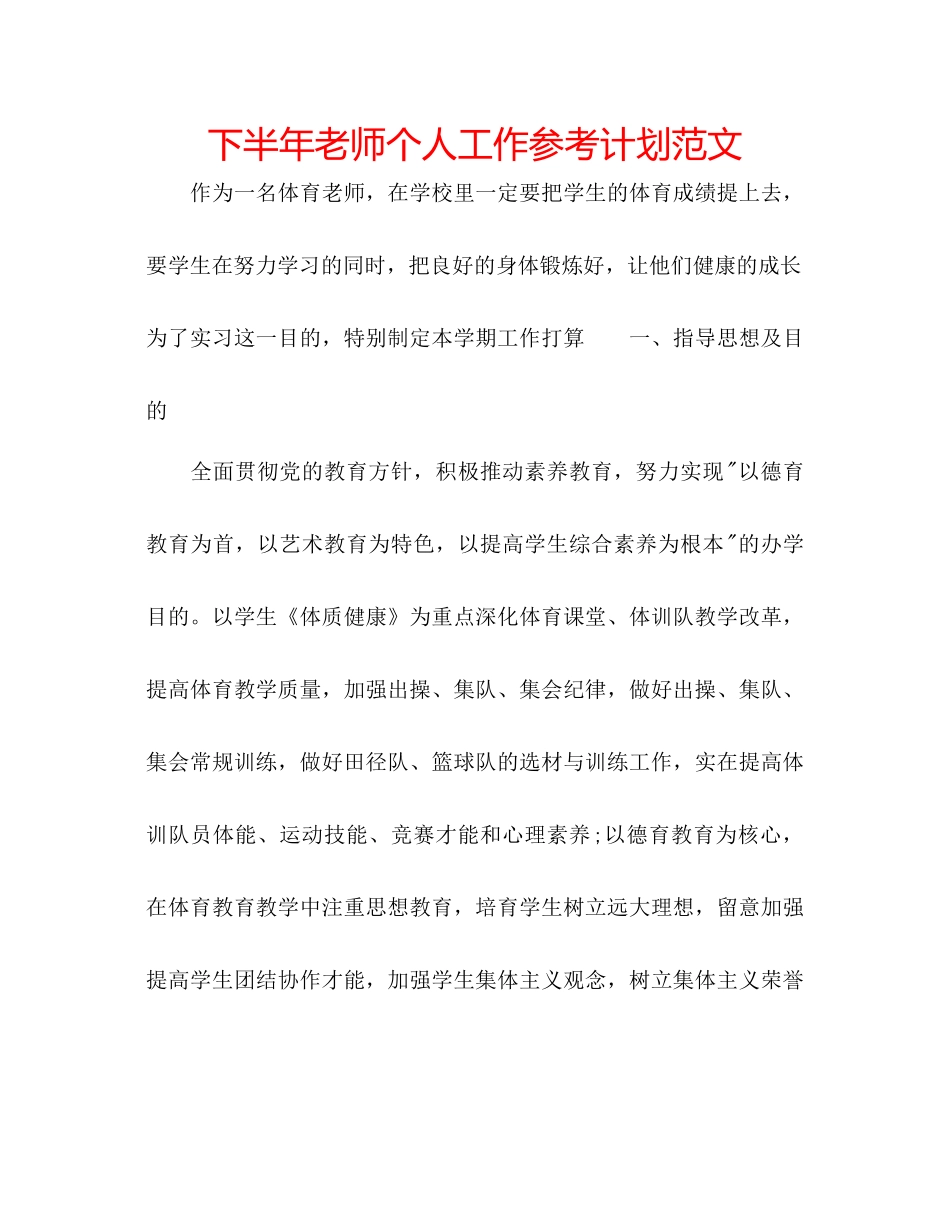 下半年老师个人工作参考计划范文

作为一名体育老师，在学校里一定要把学生的体育成绩提上去，要学生在努力学习的同时，把良好的身体锻炼好，让他们健康的成长为了实习这一目的，特别制定本学期工作打算　　一、指导思想及目的

全面贯彻党的教育方针，积极推动素养教育，努力实现"以德育教育为首，以艺术教育为特色，以提高学生综合素养为根本"的办学目的。以学生《体质健康》为重点深化体育课堂、体训队教学改革，提高体育教学质量，加强出操、集队、集会纪律，做好出操、集队、集会常规训练，做好田径队、篮球队的选材与训练工作，实在提高体训队员体能、运动技能、竞赛才能和心理素养;以德育教育为核心，在体育教育教学中注重思想教育，培育学生树立远大理想，留意加强提高学生团结协作才能，加强学生集体主义观念，树立集体主义荣誉